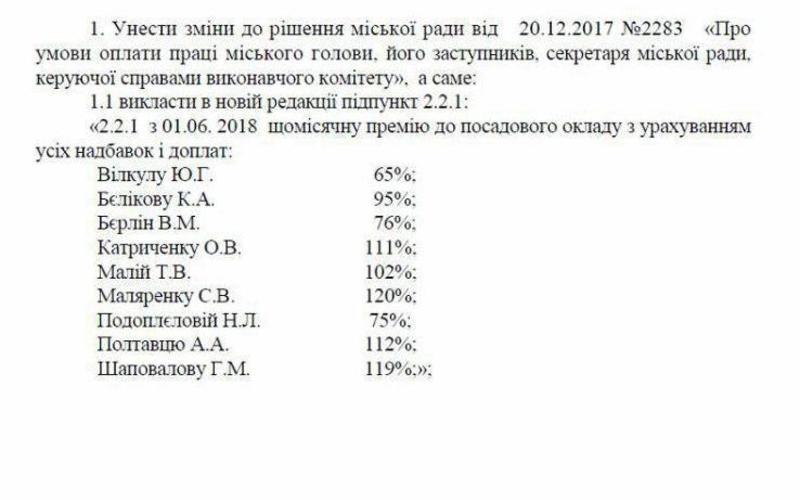 1. Унести зміни до рішення міської ради від 20.12.2017 №2283 «Про умови оплати праці міського голови, його заступників, секретаря міської ради, керуючої справами виконавчого комітету», а саме:

1.1 викласти в новій редакції підпункт 2.2.1:

«2.2.1 з 01.06. 2018 щомісячну премію до посадового окладу з урахуванням усіх надбавок і доплат:

Вілкулу Ю.Г. 65%;
Бєлікову К.А. 95%;
Бєрлін В.М. 76%;
Катриченку О.В. 111%;
Малій Т.В. 102%;
Маляренку С.В. 120%;
Подоплєловій Н.Л. 75%;
Полтавцю А.А. 112%;
Шаповалову Г.М. 119%;»;